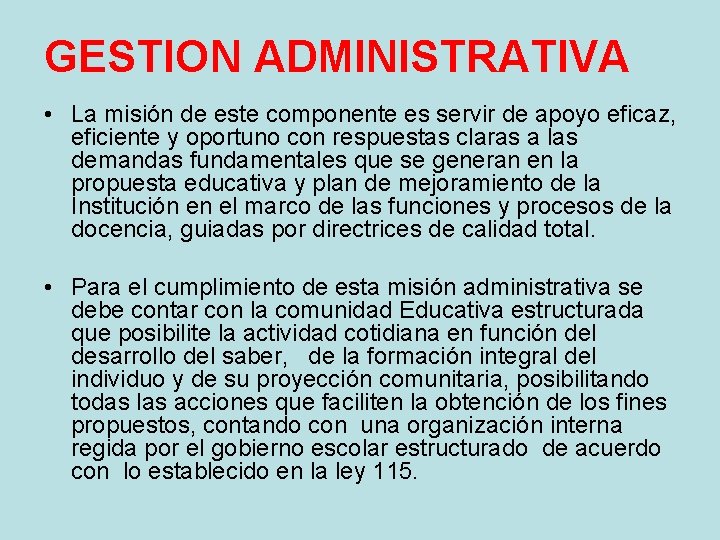 GESTION ADMINISTRATIVA

• La misión de este componente es servir de apoyo eficaz, eficiente y oportuno con respuestas claras a las demandas fundamentales que se generan en la propuesta educativa y plan de mejoramiento de la Institución en el marco de las funciones y procesos de la docencia, guiadas por directrices de calidad total.

• Para el cumplimiento de esta misión administrativa se debe contar con la comunidad Educativa estructurada que posibilite la actividad cotidiana en función del desarrollo del saber, de la formación integral del individuo y de su proyección comunitaria, posibilitando todas las acciones que faciliten la obtención de los fines propuestos, contando con una organización interna regida por el gobierno escolar estructurado de acuerdo con lo establecido en la ley 115.